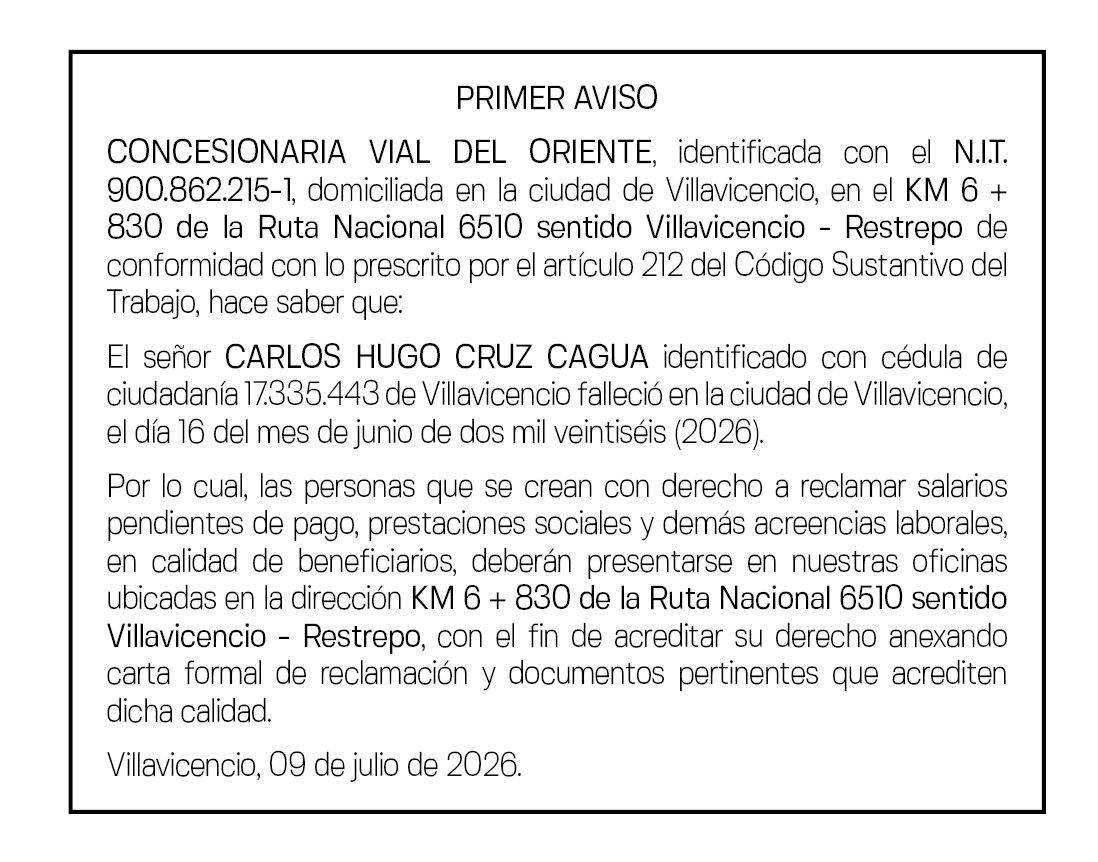 PRIMER AVISO

CONCESIONARIA VIAL DEL ORIENTE, identificada con el N.I.T. 900.862.215-1, domiciliada en la ciudad de Villavicencio, en el KM 6 + 830 de la Ruta Nacional 6510 sentido Villavicencio - Restrepo de conformidad con lo prescrito por el artículo 212 del Código Sustantivo del Trabajo, hace saber que:

El señor CARLOS HUGO CRUZ CAGUA identificado con cédula de ciudadanía 17.335.443 de Villavicencio falleció en la ciudad de Villavicencio, el día 16 del mes de junio de dos mil veintiséis (2026).

Por lo cual, las personas que se crean con derecho a reclamar salarios pendientes de pago, prestaciones sociales y demás acreencias laborales, en calidad de beneficiarios, deberán presentarse en nuestras oficinas ubicadas en la dirección KM 6 + 830 de la Ruta Nacional 6510 sentido Villavicencio - Restrepo, con el fin de acreditar su derecho anexando carta formal de reclamación y documentos pertinentes que acrediten dicha calidad.

Villavicencio, 09 de julio de 2026.